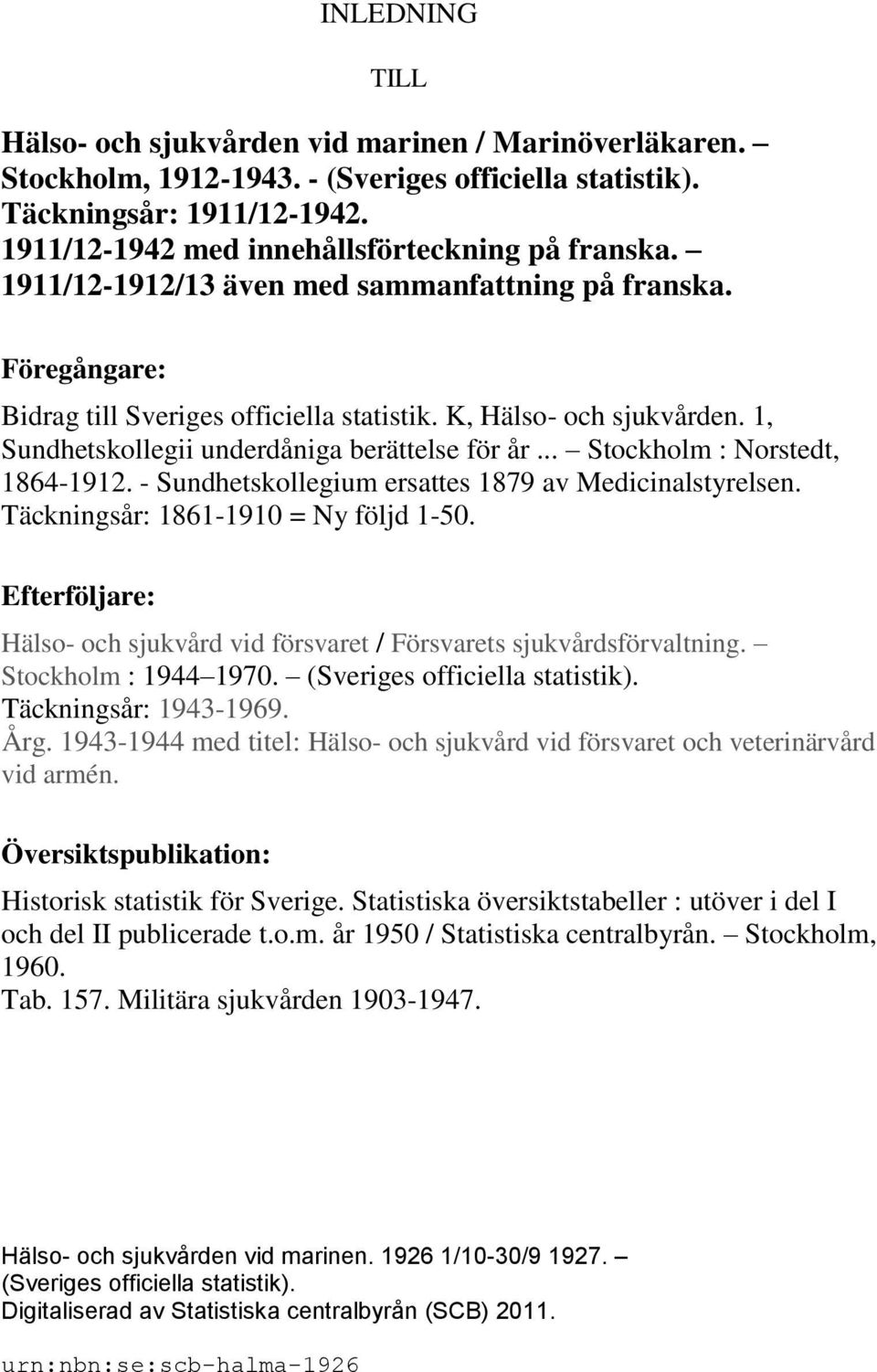 INLEDNING

TILL

Hälso- och sjukvården vid marinen / Marinöverläkaren. – Stockholm, 1912-1943. - (Sveriges officiella statistik). Täckningsår: 1911/12-1942. 1911/12-1942 med innehållsförteckning på franska. – 1911/12-1912/13 även med sammanfattning på franska.

Föregångare:

Bidrag till Sveriges officiella statistik. K, Hälso- och sjukvården. 1, Sundhetskollegii underdåniga berättelse för år ... – Stockholm : Norstedt, 1864-1912. - Sundhetskollegium ersattes 1879 av Medicinalstyrelsen. Täckningsår: 1861-1910 = Ny följd 1-50.

Efterföljare:

Hälso- och sjukvård vid försvaret / Försvarets sjukvårdsförvaltning. – Stockholm : 1944–1970. – (Sveriges officiella statistik). Täckningsår: 1943-1969. Årg. 1943-1944 med titel: Hälso- och sjukvård vid försvaret och veterinärvård vid armén.

Översiktspublikation:

Historisk statistik för Sverige. Statistiska översiktstabeller : utöver i del I och del II publicerade t.o.m. år 1950 / Statistiska centralbyrån. – Stockholm, 1960. Tab. 157. Militära sjukvården 1903-1947.

Hälso- och sjukvården vid marinen. 1926 1/10-30/9 1927. – (Sveriges officiella statistik).
Digitaliserad av Statistiska centralbyrån (SCB) 2011.
urn:nbn:se:scb-halma-1926